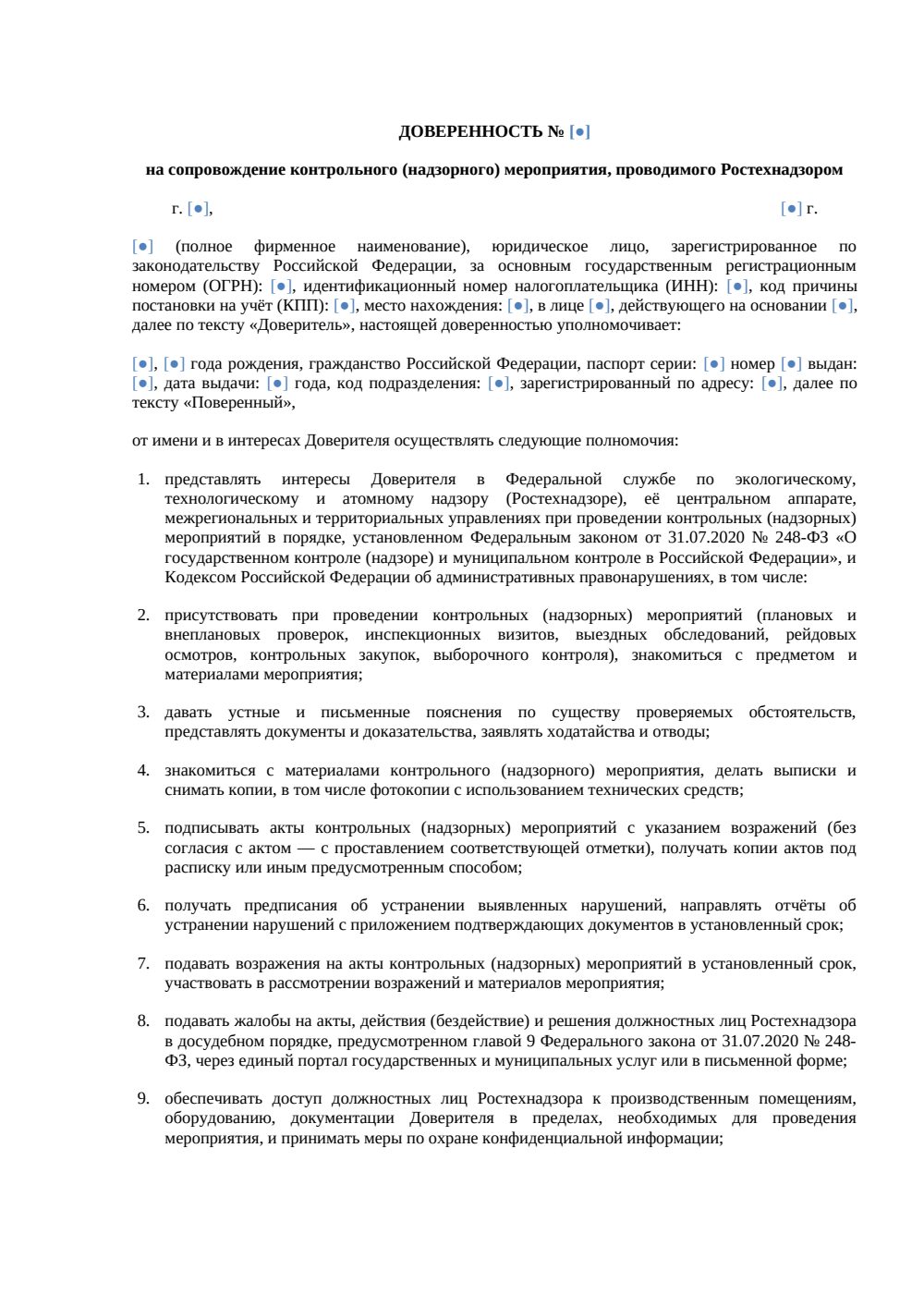 ДОВЕРЕННОСТЬ № [●]

на сопровождение контрольного (надзорного) мероприятия, проводимого Ростехнадзором

г. [●], [●] г.

[●] (полное фирменное наименование), юридическое лицо, зарегистрированное по законодательству Российской Федерации, за основным государственным регистрационным номером (ОГРН): [●], идентификационный номер налогоплательщика (ИНН): [●], код причины постановки на учёт (КПП): [●], место нахождения: [●], в лице [●], действующего на основании [●], далее по тексту «Доверитель», настоящей доверенностью уполномочивает:

[●], [●] года рождения, гражданство Российской Федерации, паспорт серии: [●] номер [●] выдан: [●], дата выдачи: [●] года, код подразделения: [●], зарегистрированный по адресу: [●], далее по тексту «Поверенный»,

от имени и в интересах Доверителя осуществлять следующие полномочия:

1. представлять интересы Доверителя в Федеральной службе по экологическому, технологическому и атомному надзору (Ростехнадзоре), её центральном аппарате, межрегиональных и территориальных управлениях при проведении контрольных (надзорных) мероприятий в порядке, установленном Федеральным законом от 31.07.2020 № 248-ФЗ «О государственном контроле (надзоре) и муниципальном контроле в Российской Федерации», и Кодексом Российской Федерации об административных правонарушениях, в том числе:

2. присутствовать при проведении контрольных (надзорных) мероприятий (плановых и внеплановых проверок, инспекционных визитов, выездных обследований, рейдовых осмотров, контрольных закупок, выборочного контроля), знакомиться с предметом и материалами мероприятия;

3. давать устные и письменные пояснения по существу проверяемых обстоятельств, представлять документы и доказательства, заявлять ходатайства и отводы;

4. знакомиться с материалами контрольного (надзорного) мероприятия, делать выписки и снимать копии, в том числе фотокопии с использованием технических средств;

5. подписывать акты контрольных (надзорных) мероприятий с указанием возражений (без согласия с актом — с проставлением соответствующей отметки), получать копии актов под расписку или иным предусмотренным способом;

6. получать предписания об устранении выявленных нарушений, направлять отчёты об устранении нарушений с приложением подтверждающих документов в установленный срок;

7. подавать возражения на акты контрольных (надзорных) мероприятий в установленный срок, участвовать в рассмотрении возражений и материалов мероприятия;

8. подавать жалобы на акты, действия (бездействие) и решения должностных лиц Ростехнадзора в досудебном порядке, предусмотренном главой 9 Федерального закона от 31.07.2020 № 248-ФЗ, через единый портал государственных и муниципальных услуг или в письменной форме;

9. обеспечивать доступ должностных лиц Ростехнадзора к производственным помещениям, оборудованию, документации Доверителя в пределах, необходимых для проведения мероприятия, и принимать меры по охране конфиденциальной информации;